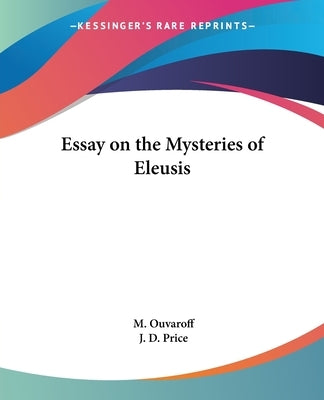 —KESSINGER'S RARE REPRINTS—

Essay on the Mysteries of Eleusis

M. Ouvaroff
J. D. Price